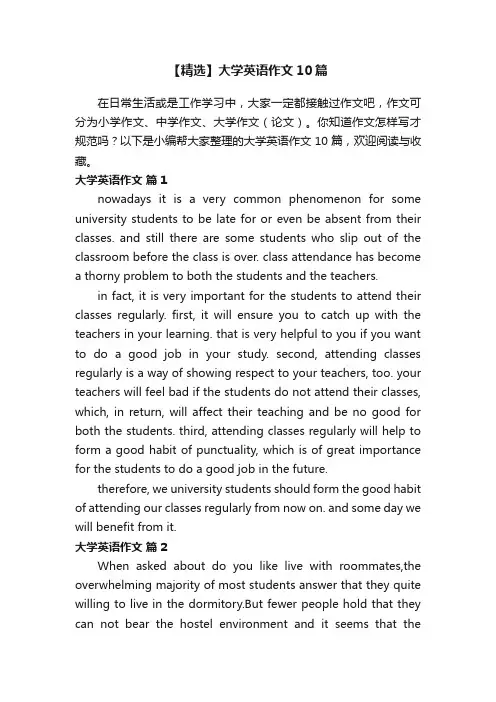 【精选】大学英语作文10篇

在日常生活或是工作学习中，大家一定都接触过作文吧，作文可分为小学作文、中学作文、大学作文（论文）。你知道作文怎样写才规范吗？以下是小编帮大家整理的大学英语作文10篇，欢迎阅读与收藏。

大学英语作文 篇1

nowadays it is a very common phenomenon for some university students to be late for or even be absent from their classes. and still there are some students who slip out of the classroom before the class is over. class attendance has become a thorny problem to both the students and the teachers.

in fact, it is very important for the students to attend their classes regularly. first, it will ensure you to catch up with the teachers in your learning. that is very helpful to you if you want to do a good job in your study. second, attending classes regularly is a way of showing respect to your teachers, too. your teachers will feel bad if the students do not attend their classes, which, in return, will affect their teaching and be no good for both the students. third, attending classes regularly will help to form a good habit of punctuality, which is of great importance for the students to do a good job in the future.

therefore, we university students should form the good habit of attending our classes regularly from now on. and some day we will benefit from it.

大学英语作文 篇2

When asked about do you like live with roommates,the overwhelming majority of most students answer that they quite willing to live in the dormitory.But fewer people hold that they can not bear the hostel environment and it seems that the